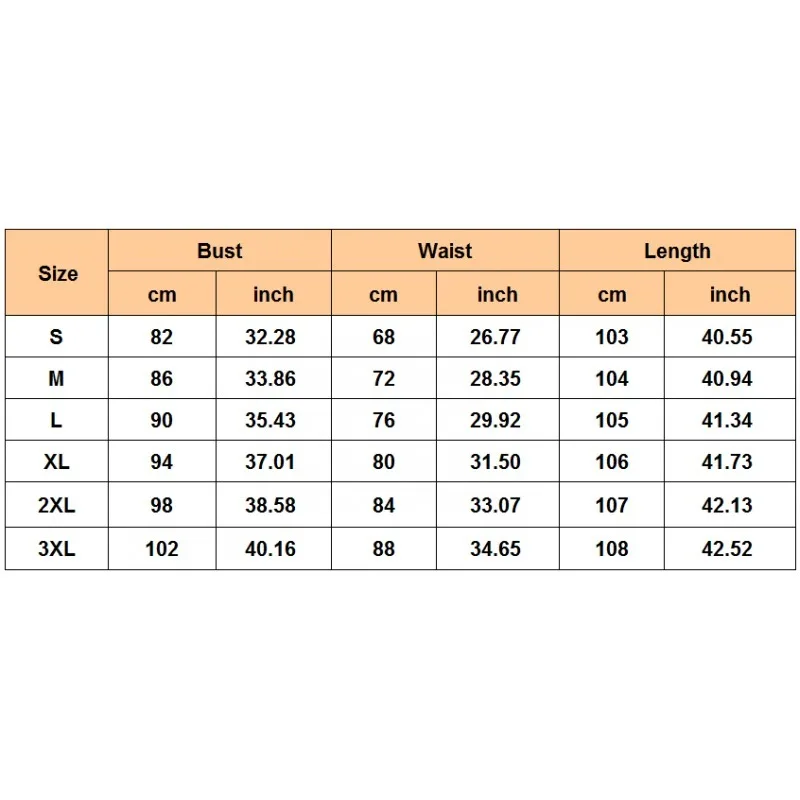 | Size | Bust | | Waist | | Length | |
|---|---|---|---|---|---|---|
| | cm | inch | cm | inch | cm | inch |
| S | 82 | 32.28 | 68 | 26.77 | 103 | 40.55 |
| M | 86 | 33.86 | 72 | 28.35 | 104 | 40.94 |
| L | 90 | 35.43 | 76 | 29.92 | 105 | 41.34 |
| XL | 94 | 37.01 | 80 | 31.50 | 106 | 41.73 |
| 2XL | 98 | 38.58 | 84 | 33.07 | 107 | 42.13 |
| 3XL | 102 | 40.16 | 88 | 34.65 | 108 | 42.52 |